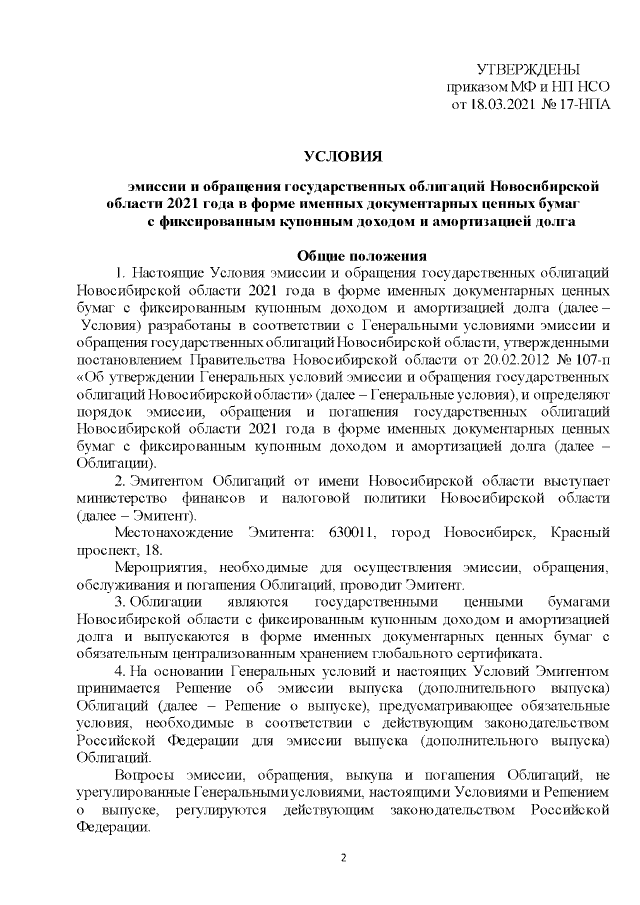 УТВЕРЖДЕНЫ
приказом МФ и НП НСО
от 18.03.2021 № 17-НПА

УСЛОВИЯ

эмиссии и обращения государственных облигаций Новосибирской области 2021 года в форме именных документарных ценных бумаг с фиксированным купонным доходом и амортизацией долга

Общие положения

1. Настоящие Условия эмиссии и обращения государственных облигаций Новосибирской области 2021 года в форме именных документарных ценных бумаг с фиксированным купонным доходом и амортизацией долга (далее – Условия) разработаны в соответствии с Генеральными условиями эмиссии и обращения государственных облигаций Новосибирской области, утвержденными постановлением Правительства Новосибирской области от 20.02.2012 № 107-п «Об утверждении Генеральных условий эмиссии и обращения государственных облигаций Новосибирской области» (далее – Генеральные условия), и определяют порядок эмиссии, обращения и погашения государственных облигаций Новосибирской области 2021 года в форме именных документарных ценных бумаг с фиксированным купонным доходом и амортизацией долга (далее – Облигации).

2. Эмитентом Облигаций от имени Новосибирской области выступает министерство финансов и налоговой политики Новосибирской области (далее – Эмитент).

Местонахождение Эмитента: 630011, город Новосибирск, Красный проспект, 18.

Мероприятия, необходимые для осуществления эмиссии, обращения, обслуживания и погашения Облигаций, проводит Эмитент.

3. Облигации являются государственными ценными бумагами Новосибирской области с фиксированным купонным доходом и амортизацией долга и выпускаются в форме именных документарных ценных бумаг с обязательным централизованным хранением глобального сертификата.

4. На основании Генеральных условий и настоящих Условий Эмитентом принимается Решение об эмиссии выпуска (дополнительного выпуска) Облигаций (далее – Решение о выпуске), предусматривающее обязательные условия, необходимые в соответствии с действующим законодательством Российской Федерации для эмиссии выпуска (дополнительного выпуска) Облигаций.

Вопросы эмиссии, обращения, выкупа и погашения Облигаций, не урегулированные Генеральными условиями, настоящими Условиями и Решением о выпуске, регулируются действующим законодательством Российской Федерации.

2